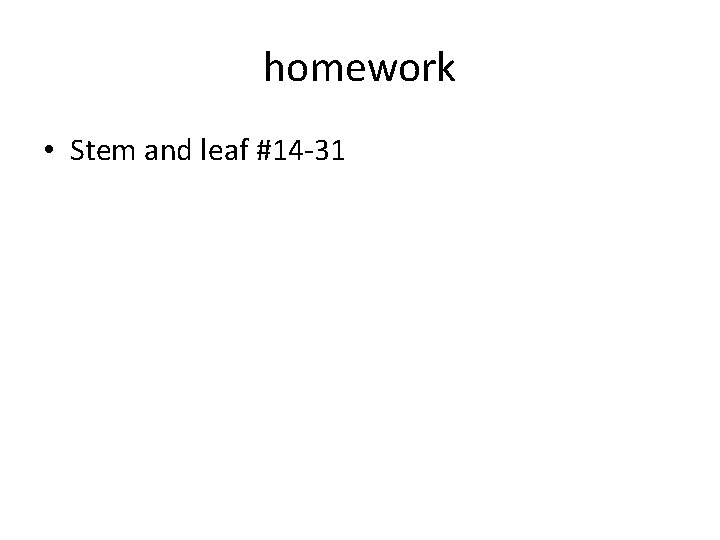 homework

• Stem and leaf #14-31